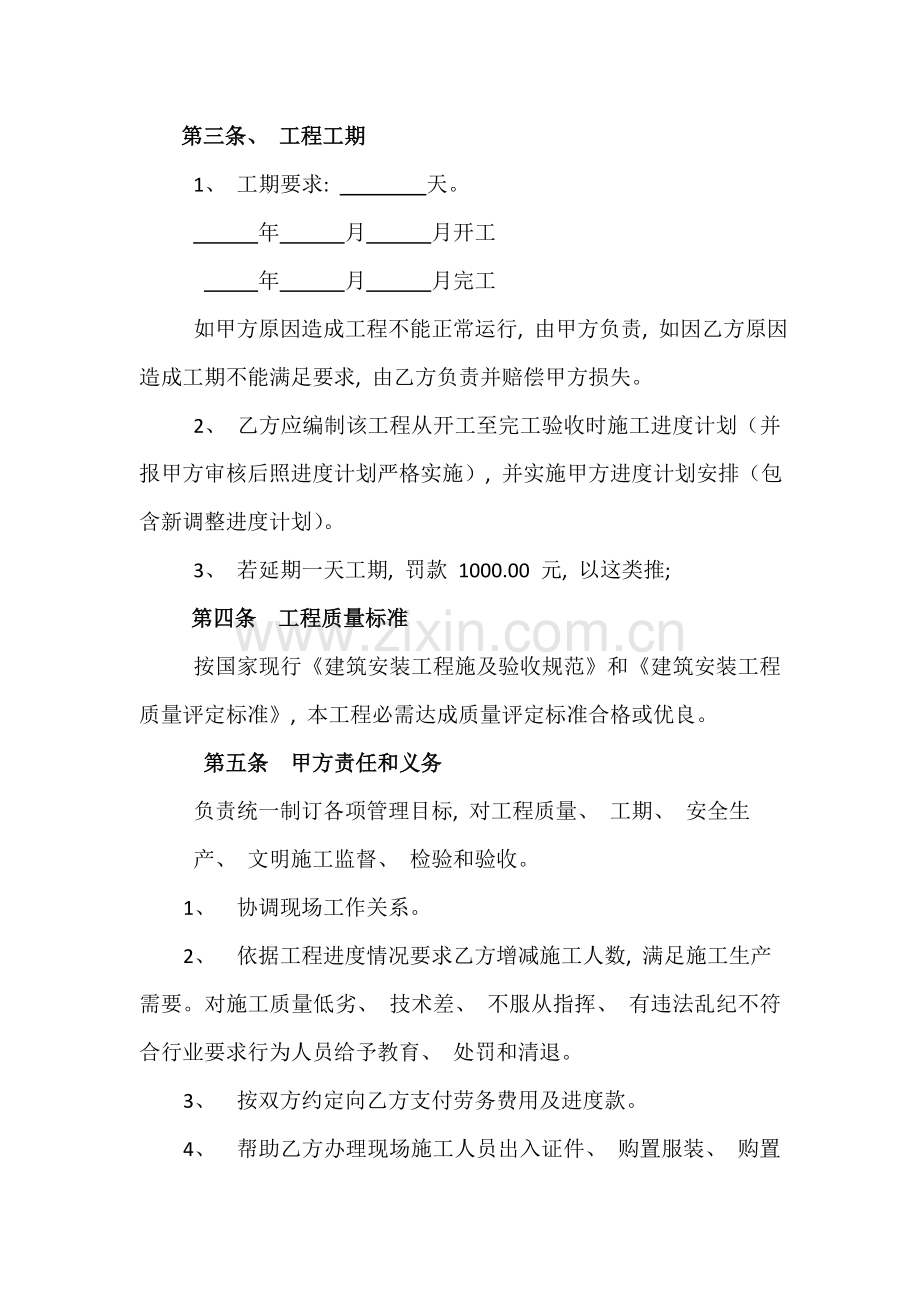 第三条、 工程工期

1、 工期要求:____天。

____年____月____月开工

____年____月____月完工

如甲方原因造成工程不能正常运行,由甲方负责,如因乙方原因造成工期不能满足要求,由乙方负责并赔偿甲方损失。

2、 乙方应编制该工程从开工至完工验收时施工进度计划(并报甲方审核后照进度计划严格实施),并实施甲方进度计划安排(包含新调整进度计划)。

3、 若延期一天工期,罚款1000.00元,以这类推;

第四条 工程质量标准

按国家现行《建筑安装工程施及验收规范》和《建筑安装工程质量评定标准》,本工程必需达成质量评定标准合格或优良。

第五条 甲方责任和义务

负责统一制订各项管理目标,对工程质量、 工期、 安全生产、 文明施工监督、 检验和验收。

1、 协调现场工作关系。

2、 依据工程进度情况要求乙方增减施工人数,满足施工生产需要。对施工质量低劣、 技术差、 不服从指挥、 有违法乱纪不符合行业要求行为人员给予教育、 处罚和清退。

3、 按双方约定向乙方支付劳务费用及进度款。

4、 帮助乙方办理现场施工人员出入证件、 购置服装、 购置

www.zixin.com.cn